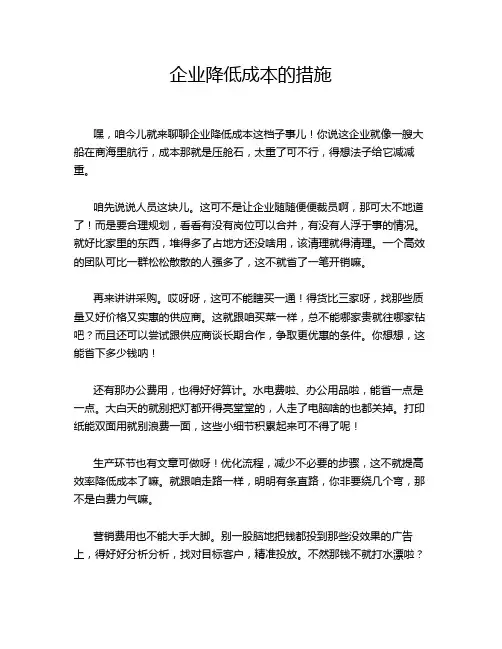 企业降低成本的措施

嘿，咱今儿就来聊聊企业降低成本这档子事儿！你说这企业就像一艘大船在商海里航行，成本那就是压舱石，太重了可不行，得想法子给它减减重。

咱先说说人员这块儿。这可不是让企业随随便便裁员啊，那可太不地道了！而是要合理规划，看看有没有岗位可以合并，有没有人浮于事的情况。就好比家里的东西，堆得多了占地方还没啥用，该清理就得清理。一个高效的团队可比一群松松散散的人强多了，这不就省了一笔开销嘛。

再来讲讲采购。哎呀呀，这可不能瞎买一通！得货比三家呀，找那些质量又好价格又实惠的供应商。这就跟咱买菜一样，总不能哪家贵就往哪家钻吧？而且还可以尝试跟供应商谈长期合作，争取更优惠的条件。你想想，这能省下多少钱呐！

还有那办公费用，也得好好算计。水电费啦、办公用品啦，能省一点是一点。大白天的就别把灯都开得亮堂堂的，人走了电脑啥的也都关掉。打印纸能双面用就别浪费一面，这些小细节积累起来可不得了呢！

生产环节也有文章可做呀！优化流程，减少不必要的步骤，这不就提高效率降低成本了嘛。就跟咱走路一样，明明有条直路，你非要绕几个弯，那不是白费力气嘛。

营销费用也不能大手大脚。别一股脑地把钱都投到那些没效果的广告上，得好好分析分析，找对目标客户，精准投放。不然那钱不就打水漂啦？